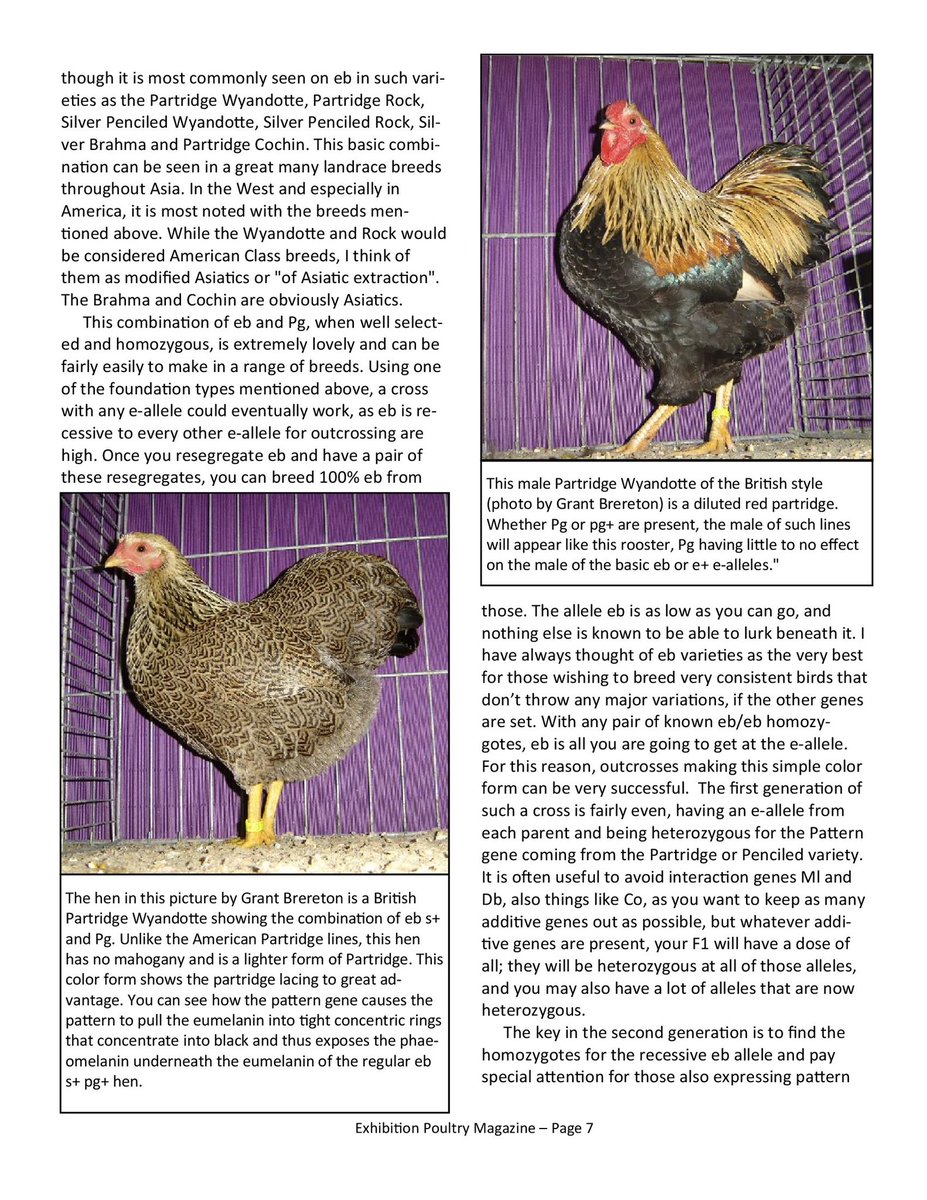 though it is most commonly seen on eb in such varieties as the Partridge Wyandotte, Partridge Rock, Silver Penciled Wyandotte, Silver Penciled Rock, Silver Brahma and Partridge Cochin. This basic combination can be seen in a great many landrace breeds throughout Asia. In the West and especially in America, it is most noted with the breeds mentioned above. While the Wyandotte and Rock would be considered American Class breeds, I think of them as modified Asiatics or "of Asiatic extraction". The Brahma and Cochin are obviously Asiatics.

This combination of eb and Pg, when well selected and homozygous, is extremely lovely and can be fairly easily to make in a range of breeds. Using one of the foundation types mentioned above, a cross with any e-allele could eventually work, as eb is recessive to every other e-allele for outcrossing are high. Once you resegregate eb and have a pair of these resegregates, you can breed 100% eb from

The hen in this picture by Grant Brereton is a British Partridge Wyandotte showing the combination of eb s+ and Pg. Unlike the American Partridge lines, this hen has no mahogany and is a lighter form of Partridge. This color form shows the partridge lacing to great advantage. You can see how the pattern gene causes the pattern to pull the eumelanin into tight concentric rings that concentrate into black and thus exposes the phaeomelanin underneath the eumelanin of the regular eb s+ pg+ hen.

This male Partridge Wyandotte of the British style (photo by Grant Brereton) is a diluted red partridge. Whether Pg or pg+ are present, the male of such lines will appear like this rooster, Pg having little to no effect on the male of the basic eb or e+ e-alleles."

those. The allele eb is as low as you can go, and nothing else is known to be able to lurk beneath it. I have always thought of eb varieties as the very best for those wishing to breed very consistent birds that don't throw any major variations, if the other genes are set. With any pair of known eb/eb homozygotes, eb is all you are going to get at the e-allele. For this reason, outcrosses making this simple color form can be very successful. The first generation of such a cross is fairly even, having an e-allele from each parent and being heterozygous for the Pattern gene coming from the Partridge or Penciled variety. It is often useful to avoid interaction genes Ml and Db, also things like Co, as you want to keep as many additive genes out as possible, but whatever additive genes are present, your F1 will have a dose of all; they will be heterozygous at all of those alleles, and you may also have a lot of alleles that are now heterozygous.

The key in the second generation is to find the homozygotes for the recessive eb allele and pay special attention for those also expressing pattern

Exhibition Poultry Magazine – Page 7